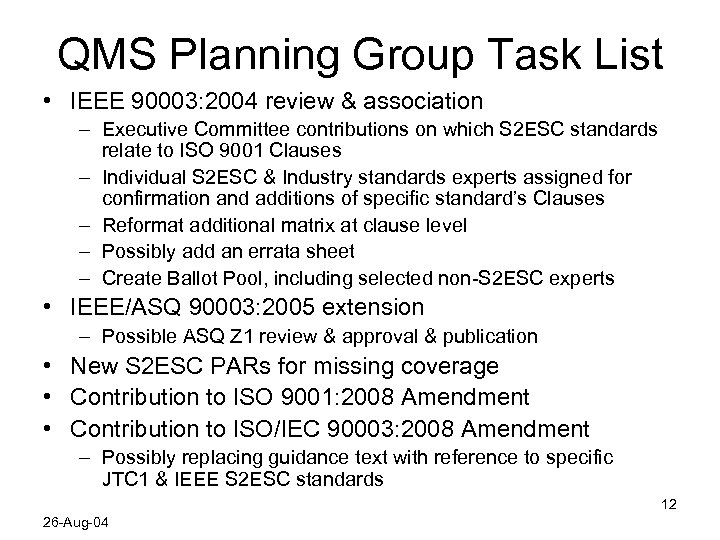 QMS Planning Group Task List

• IEEE 90003:2004 review & association
  – Executive Committee contributions on which S2ESC standards relate to ISO 9001 Clauses
  – Individual S2ESC & Industry standards experts assigned for confirmation and additions of specific standard's Clauses
  – Reformat additional matrix at clause level
  – Possibly add an errata sheet
  – Create Ballot Pool, including selected non-S2ESC experts
• IEEE/ASQ 90003:2005 extension
  – Possible ASQ Z1 review & approval & publication
• New S2ESC PARs for missing coverage
• Contribution to ISO 9001:2008 Amendment
• Contribution to ISO/IEC 90003:2008 Amendment
  – Possibly replacing guidance text with reference to specific JTC1 & IEEE S2ESC standards

12

26-Aug-04